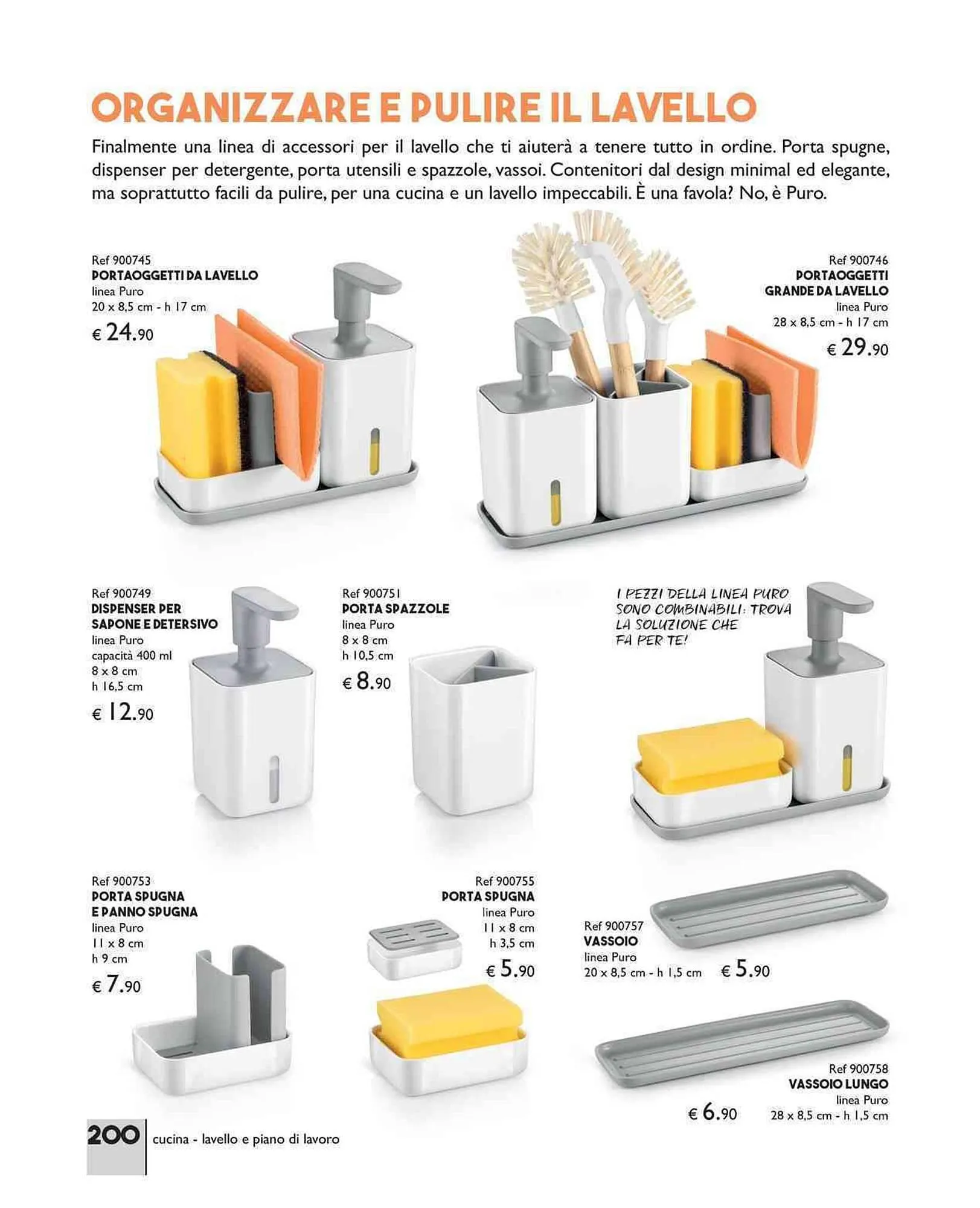 ORGANIZZARE E PULIRE IL LAVELLO

Finalmente una linea di accessori per il lavello che ti aiuterà a tenere tutto in ordine. Porta spugne, dispenser per detergente, porta utensili e spazzole, vassoi. Contenitori dal design minimal ed elegante, ma soprattutto facili da pulire, per una cucina e un lavello impeccabili. È una favola? No, è Puro.

Ref 900745
PORTAOGGETTI DA LAVELLO
linea Puro
20 x 8,5 cm - h 17 cm
€ 24.90

Ref 900746
PORTAOGGETTI GRANDE DA LAVELLO
linea Puro
28 x 8,5 cm - h 17 cm
€ 29.90

Ref 900749
DISPENSER PER SAPONE E DETERSIVO
linea Puro
capacità 400 ml
8 x 8 cm
h 16,5 cm
€ 12.90

Ref 900751
PORTA SPAZZOLE
linea Puro
8 x 8 cm
h 10,5 cm
€ 8.90

I PEZZI DELLA LINEA PURO SONO COMBINABILI: TROVA LA SOLUZIONE CHE FA PER TE!

Ref 900753
PORTA SPUGNA E PANNO SPUGNA
linea Puro
11 x 8 cm
h 9 cm
€ 7.90

Ref 900755
PORTA SPUGNA
linea Puro
11 x 8 cm
h 3,5 cm
€ 5.90

Ref 900757
VASSOIO
linea Puro
20 x 8,5 cm - h 1,5 cm
€ 5.90

Ref 900758
VASSOIO LUNGO
linea Puro
28 x 8,5 cm - h 1,5 cm
€ 6.90

200 cucina - lavello e piano di lavoro